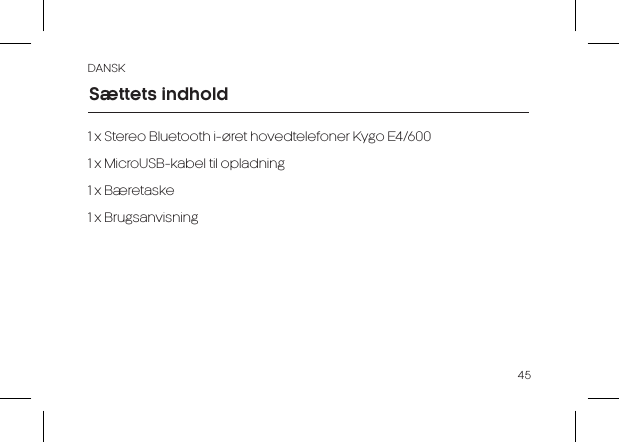 DANSK

Sættets indhold

1 x Stereo Bluetooth i-øret hovedtelefoner Kygo E4/600

1 x MicroUSB-kabel til opladning

1 x Bæretaske

1 x Brugsanvisning

45